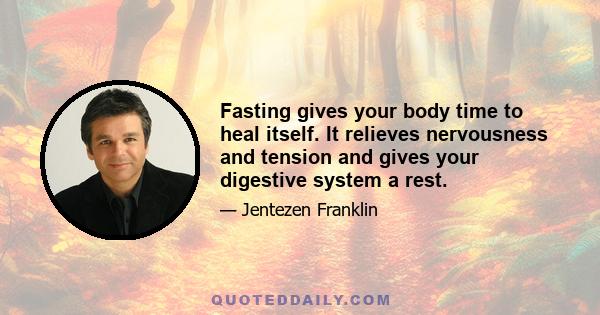 Fasting gives your body time to heal itself. It relieves nervousness and tension and gives your digestive system a rest.

— Jentezen Franklin

QUOTEDDAILY.COM